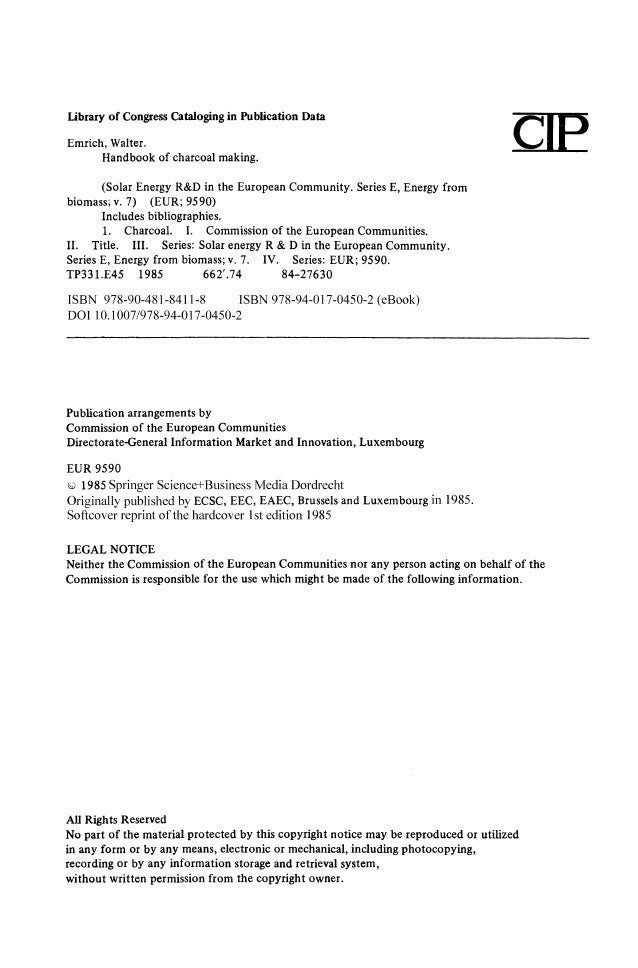 Library of Congress Cataloging in Publication Data

CIP

Emrich, Walter.
Handbook of charcoal making.

(Solar Energy R&D in the European Community. Series E, Energy from biomass; v. 7) (EUR; 9590)
Includes bibliographies.
1. Charcoal. I. Commission of the European Communities.
II. Title. III. Series: Solar energy R & D in the European Community. Series E, Energy from biomass; v. 7. IV. Series: EUR; 9590.
TP331.E45 1985 662'.74 84-27630

ISBN 978-90-481-8411-8 ISBN 978-94-017-0450-2 (eBook)
DOI 10.1007/978-94-017-0450-2

Publication arrangements by
Commission of the European Communities
Directorate-General Information Market and Innovation, Luxembourg

EUR 9590
© 1985 Springer Science+Business Media Dordrecht
Originally published by ECSC, EEC, EAEC, Brussels and Luxembourg in 1985.
Softcover reprint of the hardcover 1st edition 1985

LEGAL NOTICE
Neither the Commission of the European Communities nor any person acting on behalf of the Commission is responsible for the use which might be made of the following information.

All Rights Reserved
No part of the material protected by this copyright notice may be reproduced or utilized in any form or by any means, electronic or mechanical, including photocopying, recording or by any information storage and retrieval system, without written permission from the copyright owner.